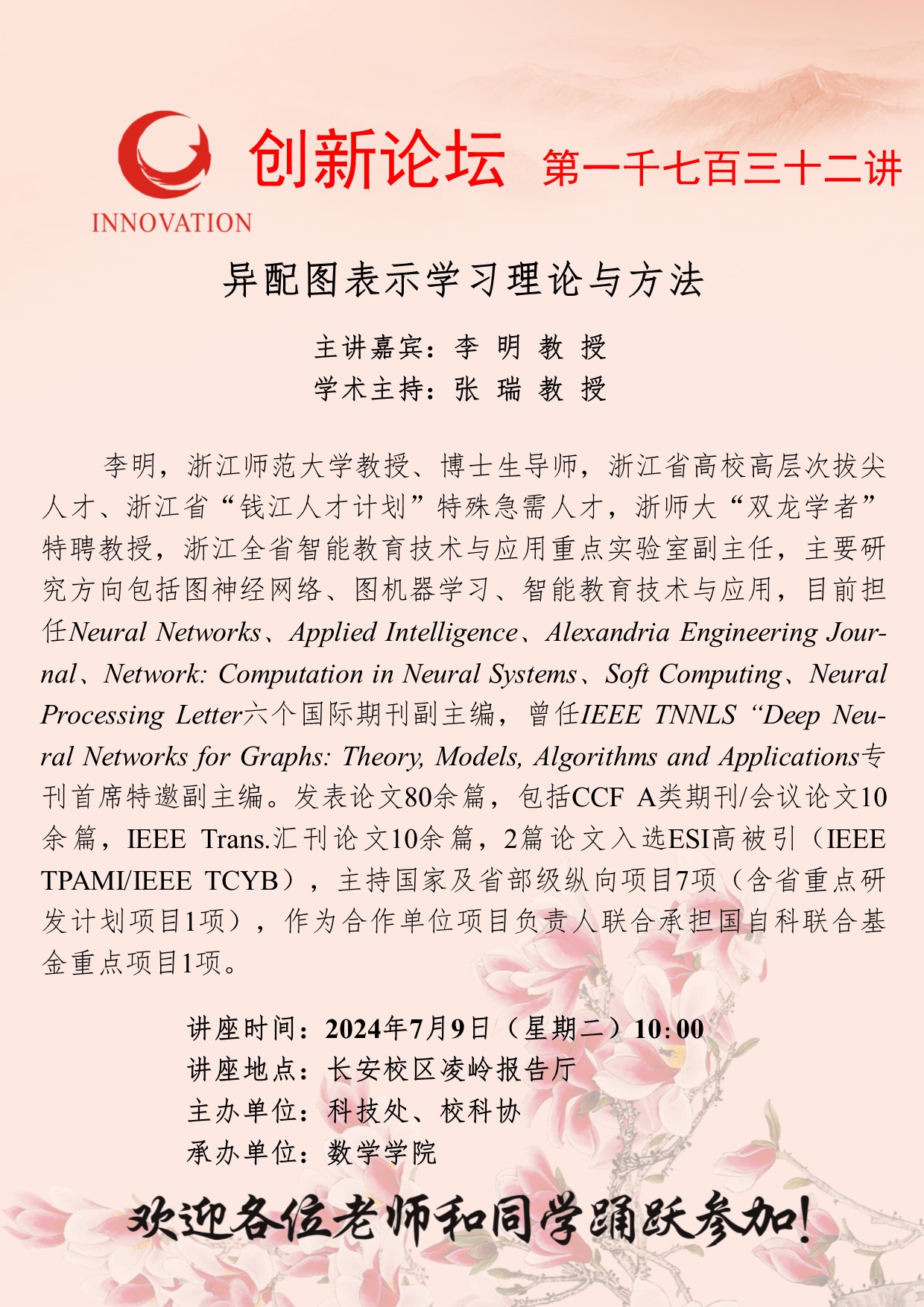 INNOVATION

创新论坛 第一千七百三十二讲

异配图表示学习理论与方法

主讲嘉宾：李 明 教 授
学术主持：张 瑞 教 授

李明，浙江师范大学教授、博士生导师，浙江省高校高层次拔尖人才、浙江省“钱江人才计划”特殊急需人才，浙师大“双龙学者”特聘教授，浙江全省智能教育技术与应用重点实验室副主任，主要研究方向包括图神经网络、图机器学习、智能教育技术与应用，目前担任Neural Networks、Applied Intelligence、Alexandria Engineering Journal、Network: Computation in Neural Systems、Soft Computing、Neural Processing Letter六个国际期刊副主编，曾任IEEE TNNLS “Deep Neural Networks for Graphs: Theory, Models, Algorithms and Applications专刊首席特邀副主编。发表论文80余篇，包括CCF A类期刊/会议论文10余篇，IEEE Trans.汇刊论文10余篇，2篇论文入选ESI高被引（IEEE TPAMI/IEEE TCYB），主持国家及省部级纵向项目7项（含省重点研发计划项目1项），作为合作单位项目负责人联合承担国自科联合基金重点项目1项。

讲座时间：2024年7月9日（星期二）10:00
讲座地点：长安校区凌岭报告厅
主办单位：科技处、校科协
承办单位：数学学院

欢迎各位老师和同学踊跃参加!